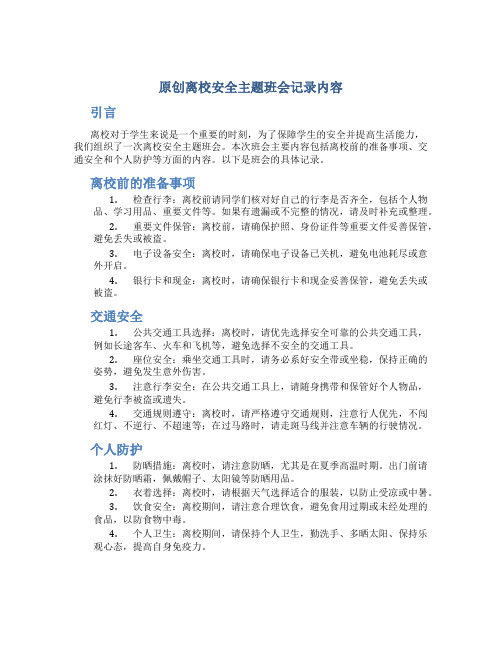 原创离校安全主题班会记录内容

引言

离校对于学生来说是一个重要的时刻，为了保障学生的安全并提高生活能力，我们组织了一次离校安全主题班会。本次班会主要内容包括离校前的准备事项、交通安全和个人防护等方面的内容。以下是班会的具体记录。

离校前的准备事项

1. 检查行李：离校前请同学们核对好自己的行李是否齐全，包括个人物品、学习用品、重要文件等。如果有遗漏或不完整的情况，请及时补充或整理。

2. 重要文件保管：离校前，请确保护照、身份证件等重要文件妥善保管，避免丢失或被盗。

3. 电子设备安全：离校时，请确保电子设备已关机，避免电池耗尽或意外开启。

4. 银行卡和现金：离校时，请确保银行卡和现金妥善保管，避免丢失或被盗。

交通安全

1. 公共交通工具选择：离校时，请优先选择安全可靠的公共交通工具，例如长途客车、火车和飞机等，避免选择不安全的交通工具。

2. 座位安全：乘坐交通工具时，请务必系好安全带或坐稳，保持正确的姿势，避免发生意外伤害。

3. 注意行李安全：在公共交通工具上，请随身携带和保管好个人物品，避免行李被盗或遗失。

4. 交通规则遵守：离校时，请严格遵守交通规则，注意行人优先，不闯红灯、不逆行、不超速等；在过马路时，请走斑马线并注意车辆的行驶情况。

个人防护

1. 防晒措施：离校时，请注意防晒，尤其是在夏季高温时期。出门前请涂抹好防晒霜，佩戴帽子、太阳镜等防晒用品。

2. 衣着选择：离校时，请根据天气选择适合的服装，以防止受凉或中暑。

3. 饮食安全：离校期间，请注意合理饮食，避免食用过期或未经处理的食品，以防食物中毒。

4. 个人卫生：离校期间，请保持个人卫生，勤洗手、多晒太阳、保持乐观心态，提高自身免疫力。